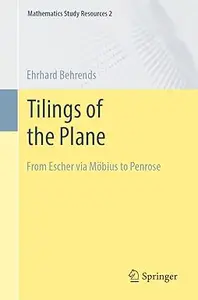 Mathematics Study Resources 2

Ehrhard Behrends

Tilings of the Plane

From Escher via Möbius to Penrose

Springer